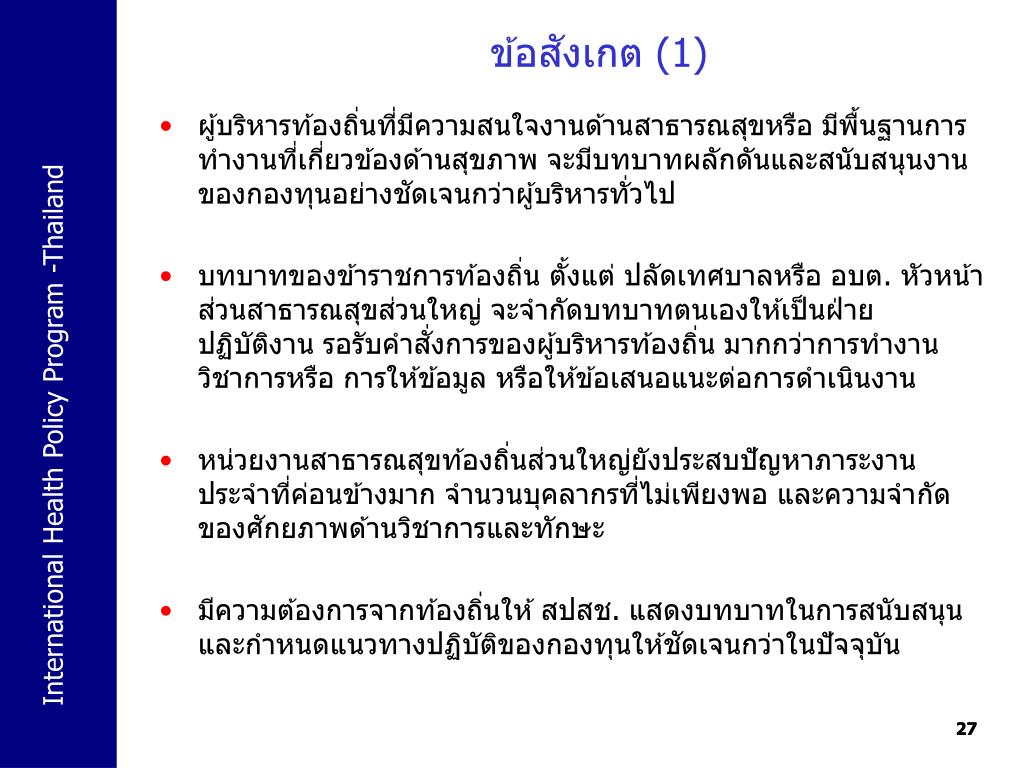 International Health Policy Program -Thailand

ข้อสังเกต (1)

• ผู้บริหารท้องถิ่นที่มีความสนใจงานด้านสาธารณสุขหรือ มีพื้นฐานการทำงานที่เกี่ยวข้องด้านสุขภาพ จะมีบทบาทผลักดันและสนับสนุนงานของกองทุนอย่างชัดเจนกว่าผู้บริหารทั่วไป

• บทบาทของข้าราชการท้องถิ่น ตั้งแต่ ปลัดเทศบาลหรือ อบต. หัวหน้าส่วนสาธารณสุขส่วนใหญ่ จะจำกัดบทบาทตนเองให้เป็นฝ่ายปฏิบัติงาน รอรับคำสั่งการของผู้บริหารท้องถิ่น มากกว่าการทำงานวิชาการหรือ การให้ข้อมูล หรือให้ข้อเสนอแนะต่อการดำเนินงาน

• หน่วยงานสาธารณสุขท้องถิ่นส่วนใหญ่ยังประสบปัญหาภาระงานประจำที่ค่อนข้างมาก จำนวนบุคลากรที่ไม่เพียงพอ และความจำกัดของศักยภาพด้านวิชาการและทักษะ

• มีความต้องการจากท้องถิ่นให้ สปสช. แสดงบทบาทในการสนับสนุนและกำหนดแนวทางปฏิบัติของกองทุนให้ชัดเจนกว่าในปัจจุบัน

27